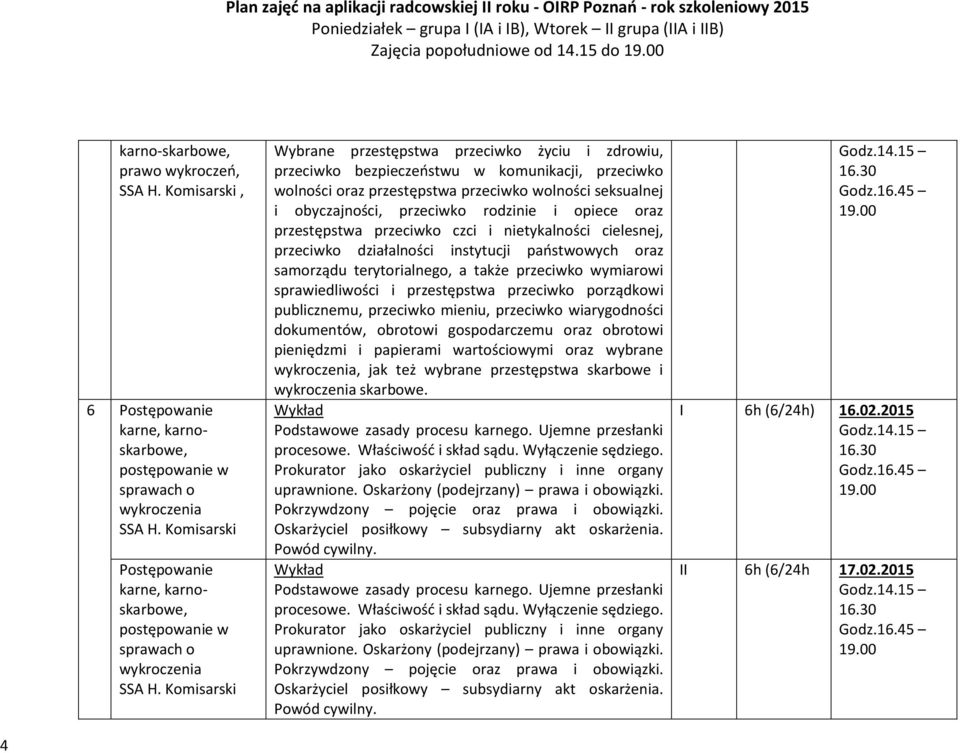 Plan zajęć na aplikacji radcowskiej II roku - OIRP Poznań - rok szkoleniowy 2015
Poniedziałek – grupa I (IA i IB), Wtorek – II grupa (IIA i IIB)
Zajęcia popołudniowe od 14.15 do 19.00

| | | | | | |
|---|---|---|---|---|---|
| | karno-skarbowe, prawo wykroczeń, SSA H. Komisarski , | Wybrane przestępstwa przeciwko życiu i zdrowiu, przeciwko bezpieczeństwu w komunikacji, przeciwko wolności oraz przestępstwa przeciwko wolności seksualnej i obyczajności, przeciwko rodzinie i opiece oraz przestępstwa przeciwko czci i nietykalności cielesnej, przeciwko działalności instytucji państwowych oraz samorządu terytorialnego, a także przeciwko wymiarowi sprawiedliwości i przestępstwa przeciwko porządkowi publicznemu, przeciwko mieniu, przeciwko wiarygodności dokumentów, obrotowi gospodarczemu oraz obrotowi pieniędzmi i papierami wartościowymi oraz wybrane wykroczenia, jak też wybrane przestępstwa skarbowe i wykroczenia skarbowe. | | | Godz.14.15 – 16.30 Godz.16.45 – 19.00 |
| 6 | Postępowanie karne, karno-skarbowe, postępowanie w sprawach o wykroczenia SSA H. Komisarski | Wykład Podstawowe zasady procesu karnego. Ujemne przesłanki procesowe. Właściwość i skład sądu. Wyłączenie sędziego. Prokurator jako oskarżyciel publiczny i inne organy uprawnione. Oskarżony (podejrzany) – prawa i obowiązki. Pokrzywdzony – pojęcie oraz prawa i obowiązki. Oskarżyciel posiłkowy – subsydiarny akt oskarżenia. Powód cywilny. | I | 6h (6/24h) | 16.02.2015 Godz.14.15 – 16.30 Godz.16.45 – 19.00 |
| | Postępowanie karne, karno-skarbowe, postępowanie w sprawach o wykroczenia SSA H. Komisarski | Wykład Podstawowe zasady procesu karnego. Ujemne przesłanki procesowe. Właściwość i skład sądu. Wyłączenie sędziego. Prokurator jako oskarżyciel publiczny i inne organy uprawnione. Oskarżony (podejrzany) – prawa i obowiązki. Pokrzywdzony – pojęcie oraz prawa i obowiązki. Oskarżyciel posiłkowy – subsydiarny akt oskarżenia. Powód cywilny. | II | 6h (6/24h | 17.02.2015 Godz.14.15 – 16.30 Godz.16.45 – 19.00 |

4